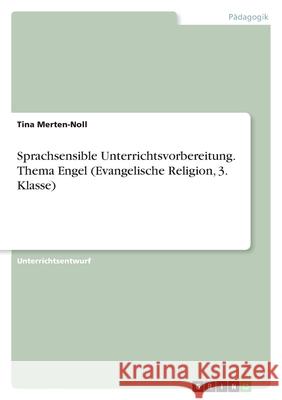 Pädagogik

Tina Merten-Noll

Sprachsensible Unterrichtsvorbereitung. Thema Engel (Evangelische Religion, 3. Klasse)

Unterrichtsentwurf

Kraina Książek